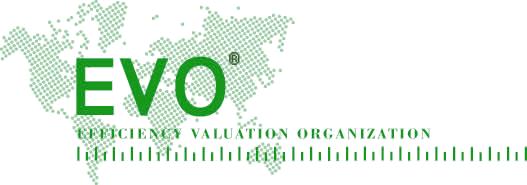 EVO®

EFFICIENCY VALUATION ORGANIZATION